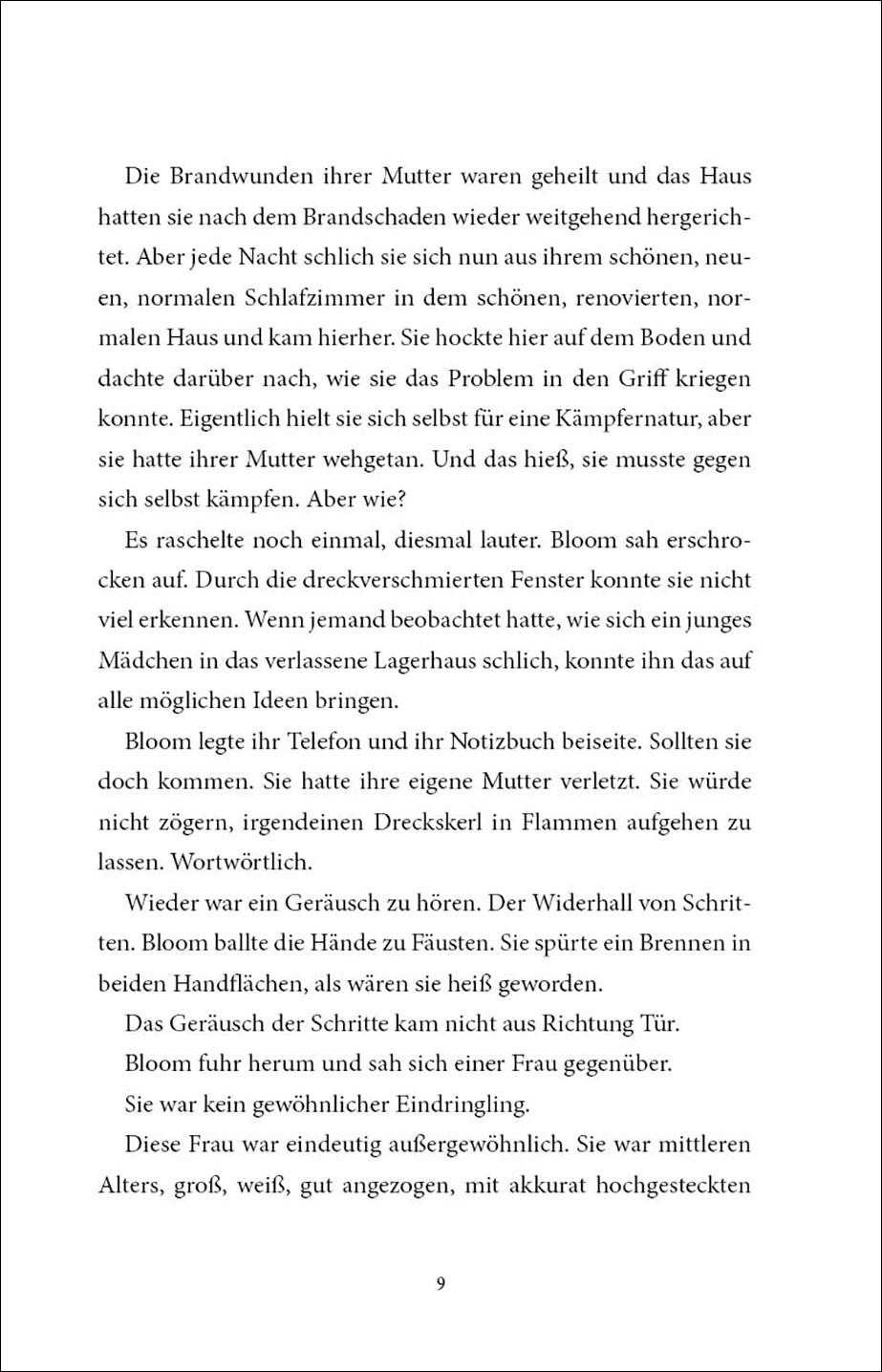 Die Brandwunden ihrer Mutter waren geheilt und das Haus hatten sie nach dem Brandschaden wieder weitgehend hergerichtet. Aber jede Nacht schlich sie sich nun aus ihrem schönen, neuen, normalen Schlafzimmer in dem schönen, renovierten, normalen Haus und kam hierher. Sie hockte hier auf dem Boden und dachte darüber nach, wie sie das Problem in den Griff kriegen konnte. Eigentlich hielt sie sich selbst für eine Kämpfernatur, aber sie hatte ihrer Mutter wehgetan. Und das hieß, sie musste gegen sich selbst kämpfen. Aber wie?

Es raschelte noch einmal, diesmal lauter. Bloom sah erschrocken auf. Durch die dreckverschmierten Fenster konnte sie nicht viel erkennen. Wenn jemand beobachtet hatte, wie sich ein junges Mädchen in das verlassene Lagerhaus schlich, konnte ihn das auf alle möglichen Ideen bringen.

Bloom legte ihr Telefon und ihr Notizbuch beiseite. Sollten sie doch kommen. Sie hatte ihre eigene Mutter verletzt. Sie würde nicht zögern, irgendeinen Dreckskerl in Flammen aufgehen zu lassen. Wortwörtlich.

Wieder war ein Geräusch zu hören. Der Widerhall von Schritten. Bloom ballte die Hände zu Fäusten. Sie spürte ein Brennen in beiden Handflächen, als wären sie heiß geworden.

Das Geräusch der Schritte kam nicht aus Richtung Tür.

Bloom fuhr herum und sah sich einer Frau gegenüber.

Sie war kein gewöhnlicher Eindringling.

Diese Frau war eindeutig außergewöhnlich. Sie war mittleren Alters, groß, weiß, gut angezogen, mit akkurat hochgesteckten

9